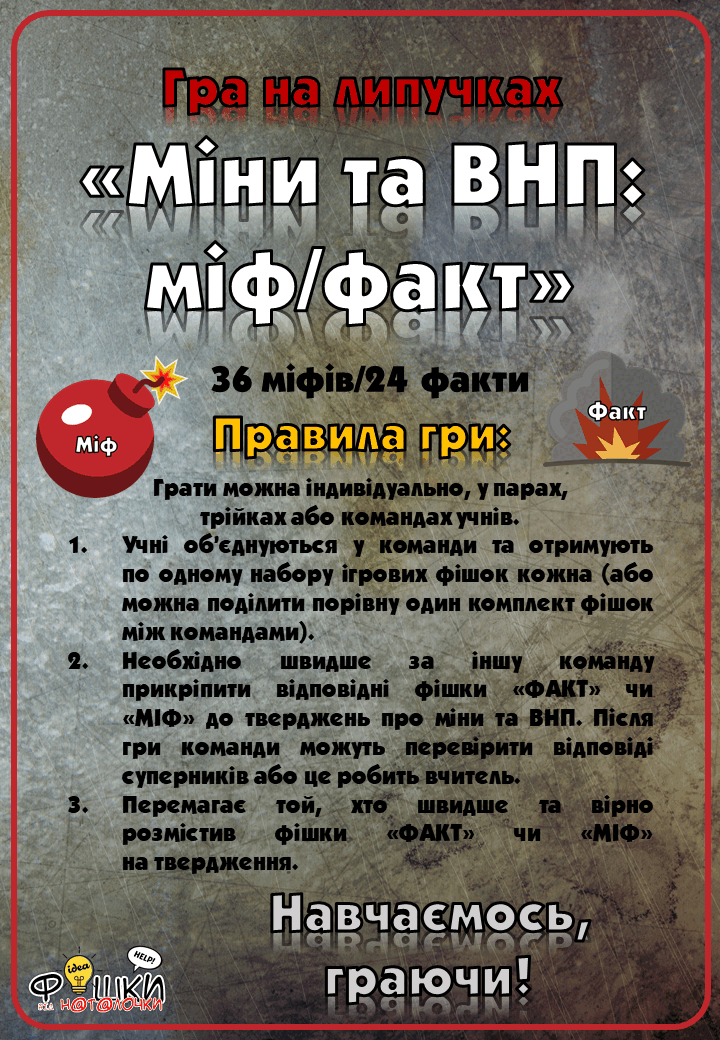 Гра на липучках

«Міни та ВНП: міф/факт»

36 міфів/24 факти

Міф

Факт

Правила гри:

Грати можна індивідуально, у парах, трійках або командах учнів.

1. Учні об'єднуються у команди та отримують по одному набору ігрових фішок кожна (або можна поділити порівну один комплект фішок між командами).

2. Необхідно швидше за іншу команду прикріпити відповідні фішки «ФАКТ» чи «МІФ» до тверджень про міни та ВНП. Після гри команди можуть перевірити відповіді суперників або це робить вчитель.

3. Перемагає той, хто швидше та вірно розмістив фішки «ФАКТ» чи «МІФ» на твердження.

Навчаємось, граючи!

idea HELP! Фішки від Н@т@лочки